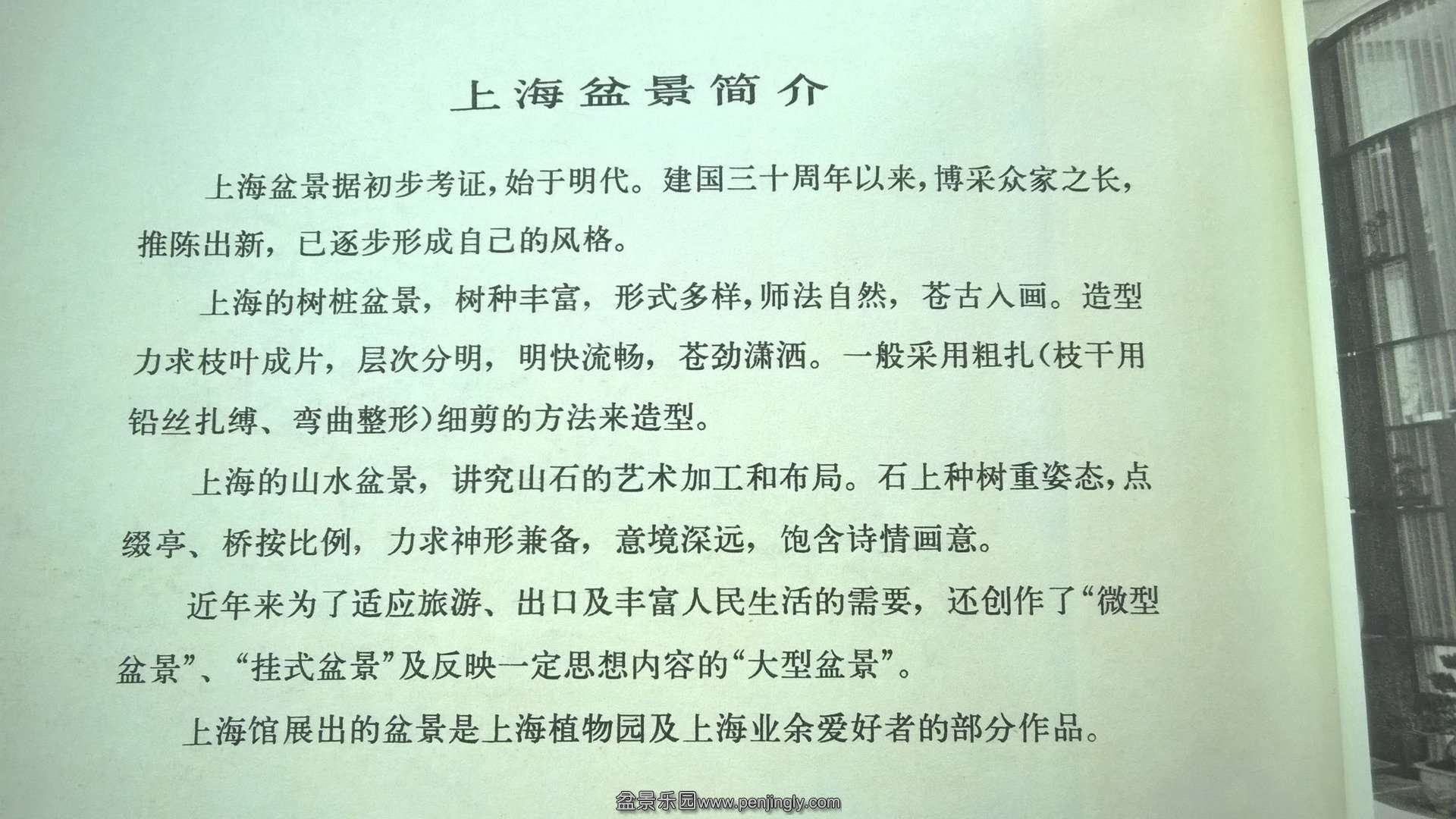 上海盆景简介

上海盆景据初步考证，始于明代。建国三十周年以来，博采众家之长，推陈出新，已逐步形成自己的风格。

上海的树桩盆景，树种丰富，形式多样，师法自然，苍古入画。造型力求枝叶成片，层次分明，明快流畅，苍劲潇洒。一般采用粗扎（枝干用铅丝扎缚、弯曲整形）细剪的方法来造型。

上海的山水盆景，讲究山石的艺术加工和布局。石上种树重姿态，点缀亭、桥按比例，力求神形兼备，意境深远，饱含诗情画意。

近年来为了适应旅游、出口及丰富人民生活的需要，还创作了“微型盆景”、“挂式盆景”及反映一定思想内容的“大型盆景”。

上海馆展出的盆景是上海植物园及上海业余爱好者的部分作品。

盆景乐园www.penjingly.com